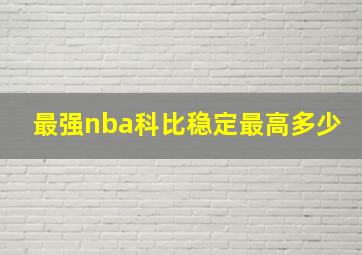 最强nba科比稳定最高多少